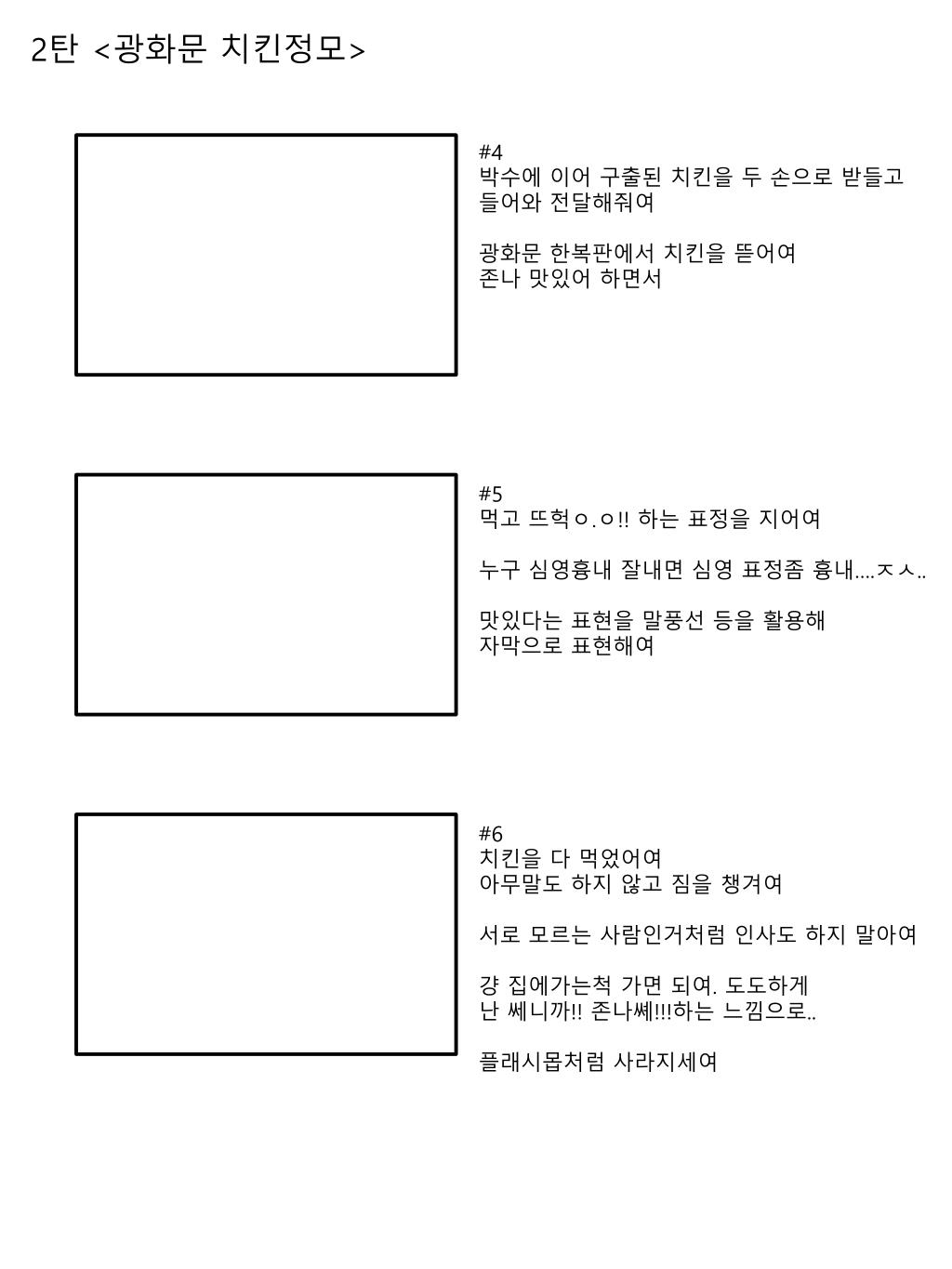 2탄 <광화문 치킨정모>

#4
박수에 이어 구출된 치킨을 두 손으로 받들고 들어와 전달해줘여

광화문 한복판에서 치킨을 뜯어여
존나 맛있어 하면서

#5
먹고 뜨헉ㅇ.ㅇ!! 하는 표정을 지어여

누구 심영흉내 잘내면 심영 표정좀 흉내....ㅈㅅ..

맛있다는 표현을 말풍선 등을 활용해
자막으로 표현해여

#6
치킨을 다 먹었어여
아무말도 하지 않고 짐을 챙겨여

서로 모르는 사람인거처럼 인사도 하지 말아여

걍 집에가는척 가면 되여. 도도하게
난 쎄니까!! 존나쎄!!!하는 느낌으로..

플래시몹처럼 사라지세여